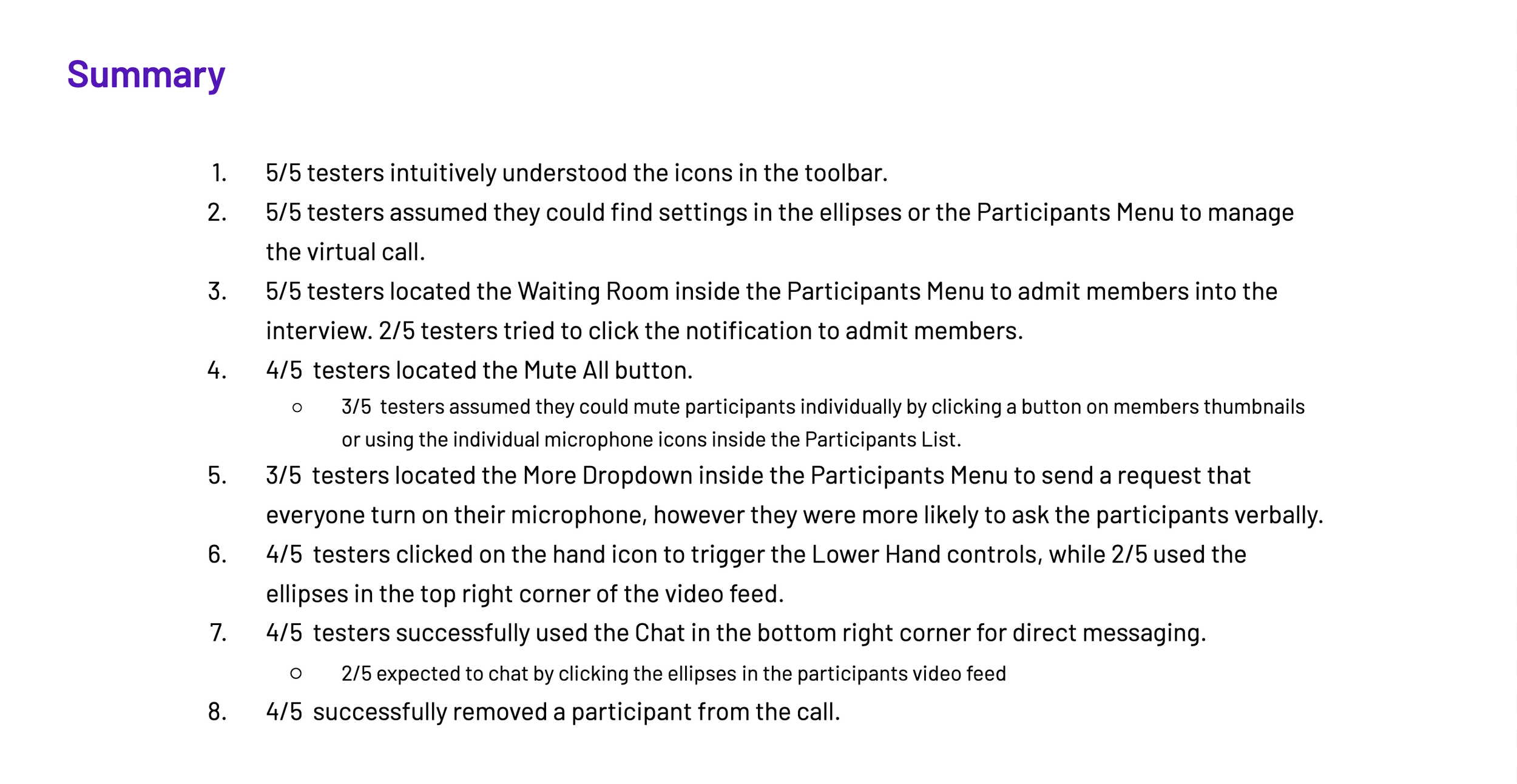 Summary

1. 5/5 testers intuitively understood the icons in the toolbar.
2. 5/5 testers assumed they could find settings in the ellipses or the Participants Menu to manage the virtual call.
3. 5/5 testers located the Waiting Room inside the Participants Menu to admit members into the interview. 2/5 testers tried to click the notification to admit members.
4. 4/5 testers located the Mute All button.
   ○ 3/5 testers assumed they could mute participants individually by clicking a button on members thumbnails or using the individual microphone icons inside the Participants List.
5. 3/5 testers located the More Dropdown inside the Participants Menu to send a request that everyone turn on their microphone, however they were more likely to ask the participants verbally.
6. 4/5 testers clicked on the hand icon to trigger the Lower Hand controls, while 2/5 used the ellipses in the top right corner of the video feed.
7. 4/5 testers successfully used the Chat in the bottom right corner for direct messaging.
   ○ 2/5 expected to chat by clicking the ellipses in the participants video feed
8. 4/5 successfully removed a participant from the call.